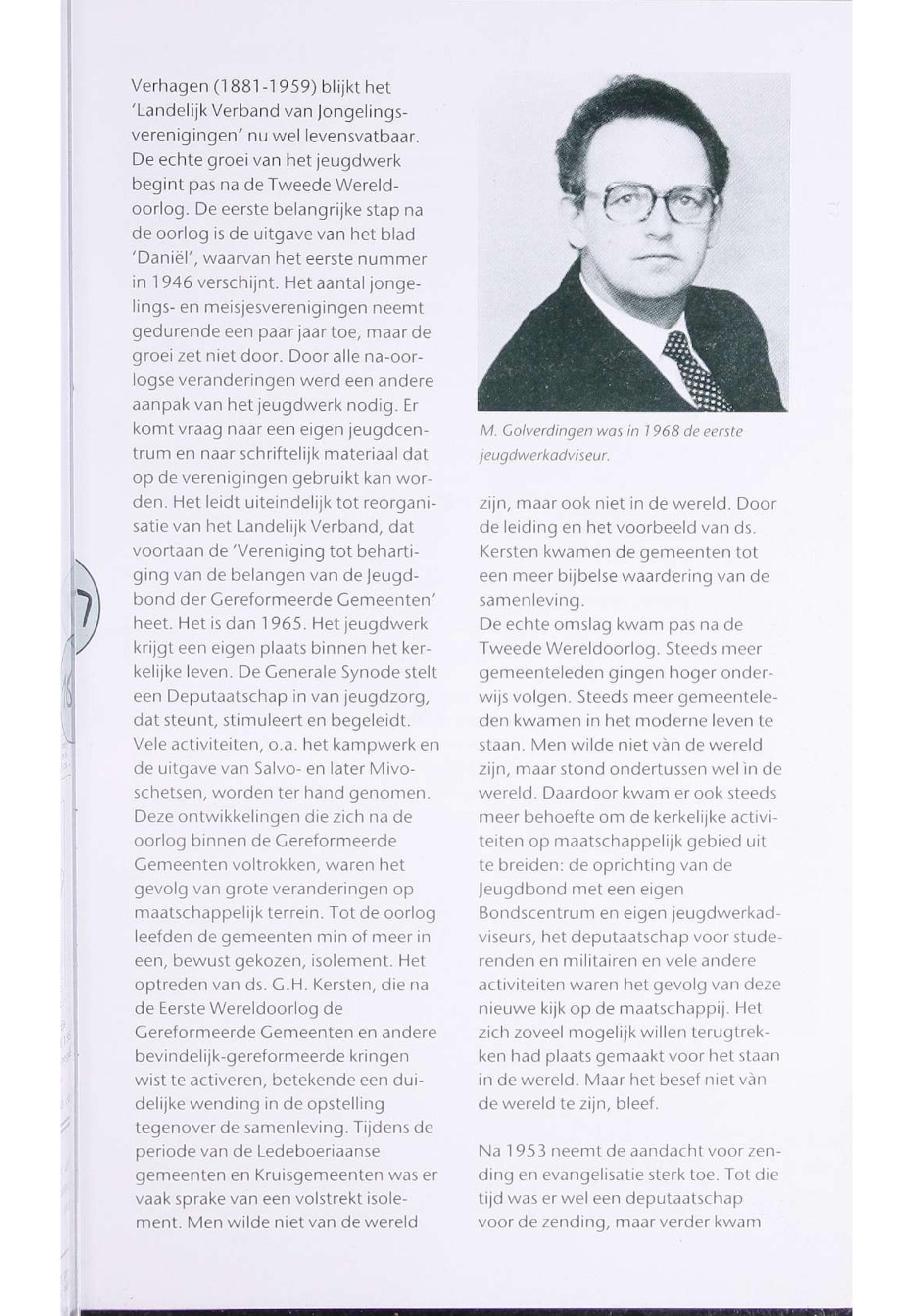 Verhagen (1881-1959) blijkt het 'Landelijk Verband van Jongelingsverenigingen' nu wel levensvatbaar. De echte groei van het jeugdwerk begint pas na de Tweede Wereldoorlog. De eerste belangrijke stap na de oorlog is de uitgave van het blad 'Daniël', waarvan het eerste nummer in 1946 verschijnt. Het aantal jongelings- en meisjesverenigingen neemt gedurende een paar jaar toe, maar de groei zet niet door. Door alle na-oorlogse veranderingen werd een andere aanpak van het jeugdwerk nodig. Er komt vraag naar een eigen jeugdcentrum en naar schriftelijk materiaal dat op de verenigingen gebruikt kan worden. Het leidt uiteindelijk tot reorganisatie van het Landelijk Verband, dat voortaan de 'Vereniging tot behartiging van de belangen van de Jeugdbond der Gereformeerde Gemeenten' heet. Het is dan 1965. Het jeugdwerk krijgt een eigen plaats binnen het kerkelijke leven. De Generale Synode stelt een Deputaatschap in van jeugdzorg, dat steunt, stimuleert en begeleidt. Vele activiteiten, o.a. het kampwerk en de uitgave van Salvo- en later Mivoschetsen, worden ter hand genomen. Deze ontwikkelingen die zich na de oorlog binnen de Gereformeerde Gemeenten voltrokken, waren het gevolg van grote veranderingen op maatschappelijk terrein. Tot de oorlog leefden de gemeenten min of meer in een, bewust gekozen, isolement. Het optreden van ds. G.H. Kersten, die na de Eerste Wereldoorlog de Gereformeerde Gemeenten en andere bevindelijk-gereformeerde kringen wist te activeren, betekende een duidelijke wending in de opstelling tegenover de samenleving. Tijdens de periode van de Ledeboeriaanse gemeenten en Kruisgemeenten was er vaak sprake van een volstrekt isolement. Men wilde niet van de wereld

M. Golverdingen was in 1968 de eerste jeugdwerkadviseur.

zijn, maar ook niet in de wereld. Door de leiding en het voorbeeld van ds. Kersten kwamen de gemeenten tot een meer bijbelse waardering van de samenleving.
De echte omslag kwam pas na de Tweede Wereldoorlog. Steeds meer gemeenteleden gingen hoger onderwijs volgen. Steeds meer gemeenteleden kwamen in het moderne leven te staan. Men wilde niet vàn de wereld zijn, maar stond ondertussen wel ìn de wereld. Daardoor kwam er ook steeds meer behoefte om de kerkelijke activiteiten op maatschappelijk gebied uit te breiden: de oprichting van de Jeugdbond met een eigen Bondscentrum en eigen jeugdwerkadviseurs, het deputaatschap voor studerenden en militairen en vele andere activiteiten waren het gevolg van deze nieuwe kijk op de maatschappij. Het zich zoveel mogelijk willen terugtrekken had plaats gemaakt voor het staan in de wereld. Maar het besef niet vàn de wereld te zijn, bleef.

Na 1953 neemt de aandacht voor zending en evangelisatie sterk toe. Tot die tijd was er wel een deputaatschap voor de zending, maar verder kwam